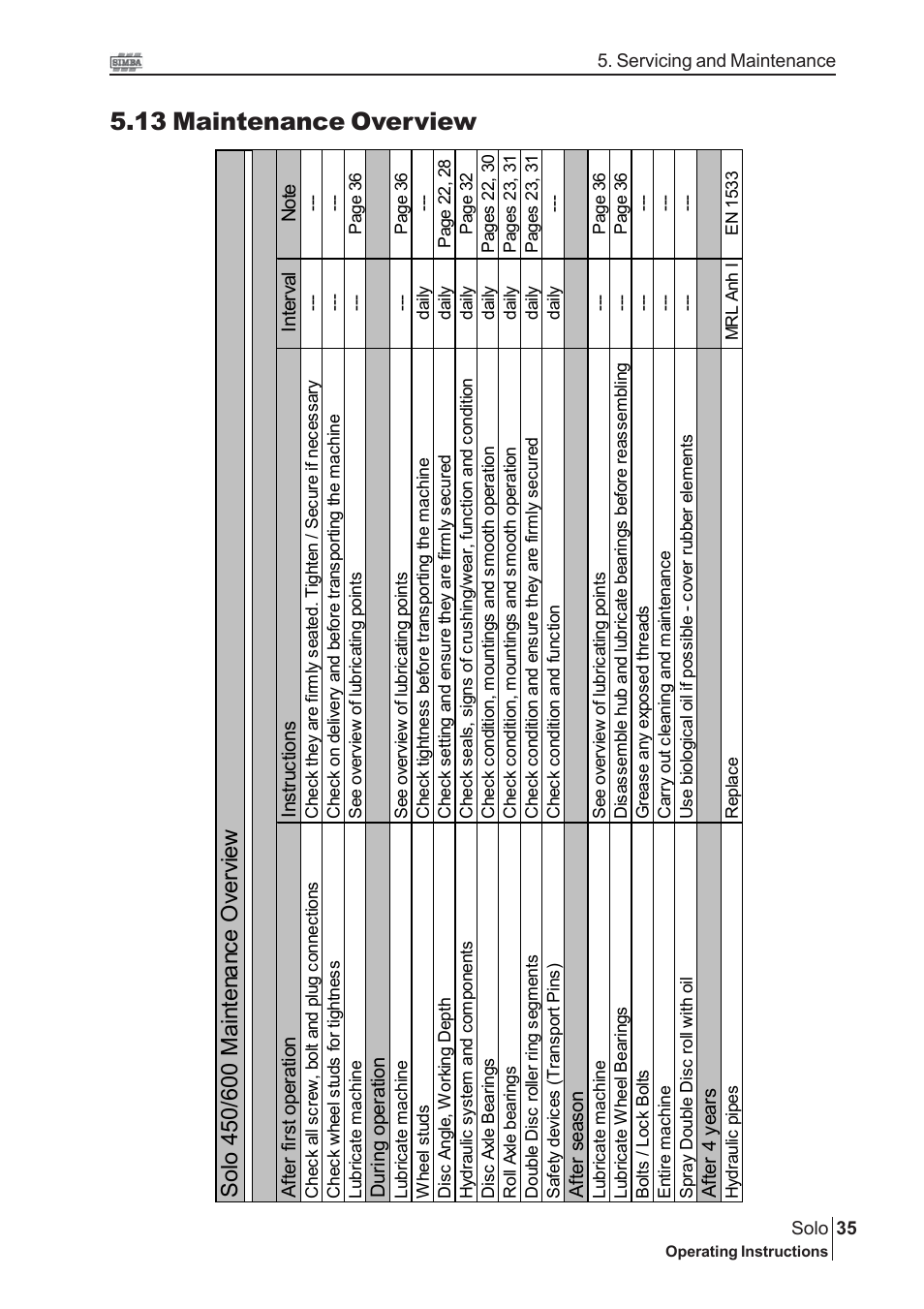 SIMBA

5. Servicing and Maintenance

5.13 Maintenance Overview

Solo 450/600 Maintenance Overview

| After first operation | Instructions | Interval | Note |
|---|---|---|---|
| Check all screw, bolt and plug connections | Check they are firmly seated. Tighten / Secure if necessary | --- | --- |
| Check wheel studs for tightness | Check on delivery and before transporting the machine | --- | --- |
| Lubricate machine | See overview of lubricating points | --- | Page 36 |
| During operation | | | |
| Lubricate machine | See overview of lubricating points | --- | Page 36 |
| Wheel studs | Check tightness before transporting the machine | daily | --- |
| Disc Angle, Working Depth | Check setting and ensure they are firmly secured | daily | Page 22, 28 |
| Hydraulic system and components | Check seals, signs of crushing/wear, function and condition | daily | Page 32 |
| Disc Axle Bearings | Check condition, mountings and smooth operation | daily | Pages 22, 30 |
| Roll Axle bearings | Check condition, mountings and smooth operation | daily | Pages 23, 31 |
| Double Disc roller ring segments | Check condition and ensure they are firmly secured | daily | Pages 23, 31 |
| Safety devices (Transport Pins) | Check condition and function | daily | --- |
| After season | | | |
| Lubricate machine | See overview of lubricating points | --- | Page 36 |
| Lubricate Wheel Bearings | Disassemble hub and lubricate bearings before reassembling | --- | Page 36 |
| Bolts / Lock Bolts | Grease any exposed threads | --- | --- |
| Entire machine | Carry out cleaning and maintenance | --- | --- |
| Spray Double Disc roll with oil | Use biological oil if possible - cover rubber elements | --- | --- |
| After 4 years | | | |
| Hydraulic pipes | Replace | MRL Anh I | EN 1533 |

Solo 35
Operating Instructions